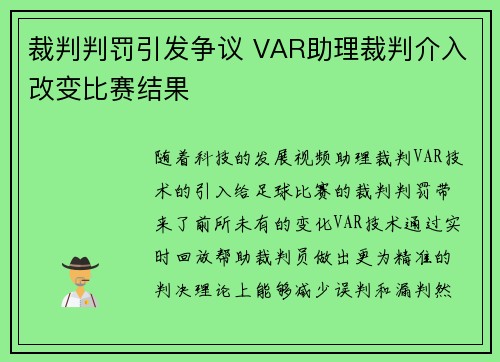 裁判判罚引发争议 VAR助理裁判介入改变比赛结果

随着科技的发展视频助理裁判VAR技术的引入给足球比赛的裁判判罚带来了前所未有的变化VAR技术通过实时回放帮助裁判员做出更为精准的判决理论上能够减少误判和漏判然